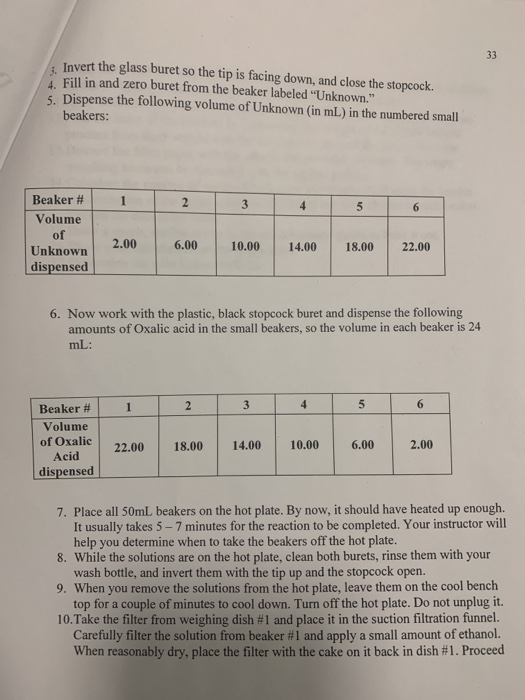 33

3. Invert the glass buret so the tip is facing down, and close the stopcock.
4. Fill in and zero buret from the beaker labeled "Unknown."
5. Dispense the following volume of Unknown (in mL) in the numbered small beakers:

| Beaker # | 1 | 2 | 3 | 4 | 5 | 6 |
|---|---|---|---|---|---|---|
| Volume of Unknown dispensed | 2.00 | 6.00 | 10.00 | 14.00 | 18.00 | 22.00 |

6. Now work with the plastic, black stopcock buret and dispense the following amounts of Oxalic acid in the small beakers, so the volume in each beaker is 24 mL:

| Beaker # | 1 | 2 | 3 | 4 | 5 | 6 |
|---|---|---|---|---|---|---|
| Volume of Oxalic Acid dispensed | 22.00 | 18.00 | 14.00 | 10.00 | 6.00 | 2.00 |

7. Place all 50mL beakers on the hot plate. By now, it should have heated up enough. It usually takes 5 – 7 minutes for the reaction to be completed. Your instructor will help you determine when to take the beakers off the hot plate.
8. While the solutions are on the hot plate, clean both burets, rinse them with your wash bottle, and invert them with the tip up and the stopcock open.
9. When you remove the solutions from the hot plate, leave them on the cool bench top for a couple of minutes to cool down. Turn off the hot plate. Do not unplug it.
10. Take the filter from weighing dish #1 and place it in the suction filtration funnel. Carefully filter the solution from beaker #1 and apply a small amount of ethanol. When reasonably dry, place the filter with the cake on it back in dish #1. Proceed